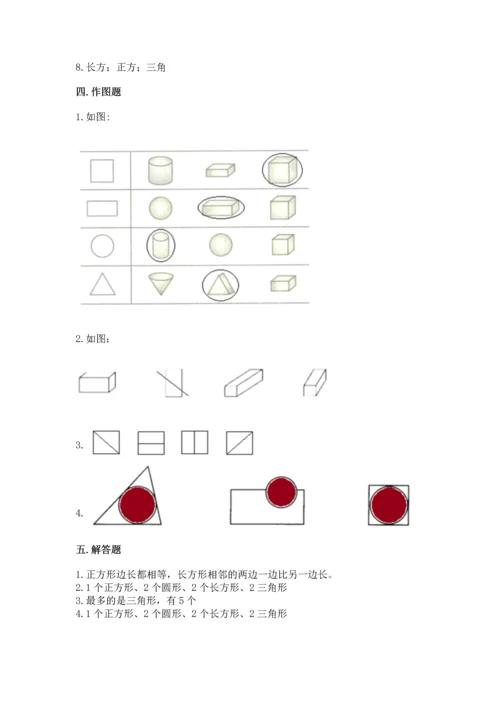 8. 长方；正方；三角

四. 作图题

1. 如图：

2. 如图：

3.

4.

五. 解答题

1. 正方形边长都相等，长方形相邻的两边一边比另一边长。
2. 1 个正方形、2 个圆形、2 个长方形、2 三角形
3. 最多的是三角形，有 5 个
4. 1 个正方形、2 个圆形、2 个长方形、2 三角形